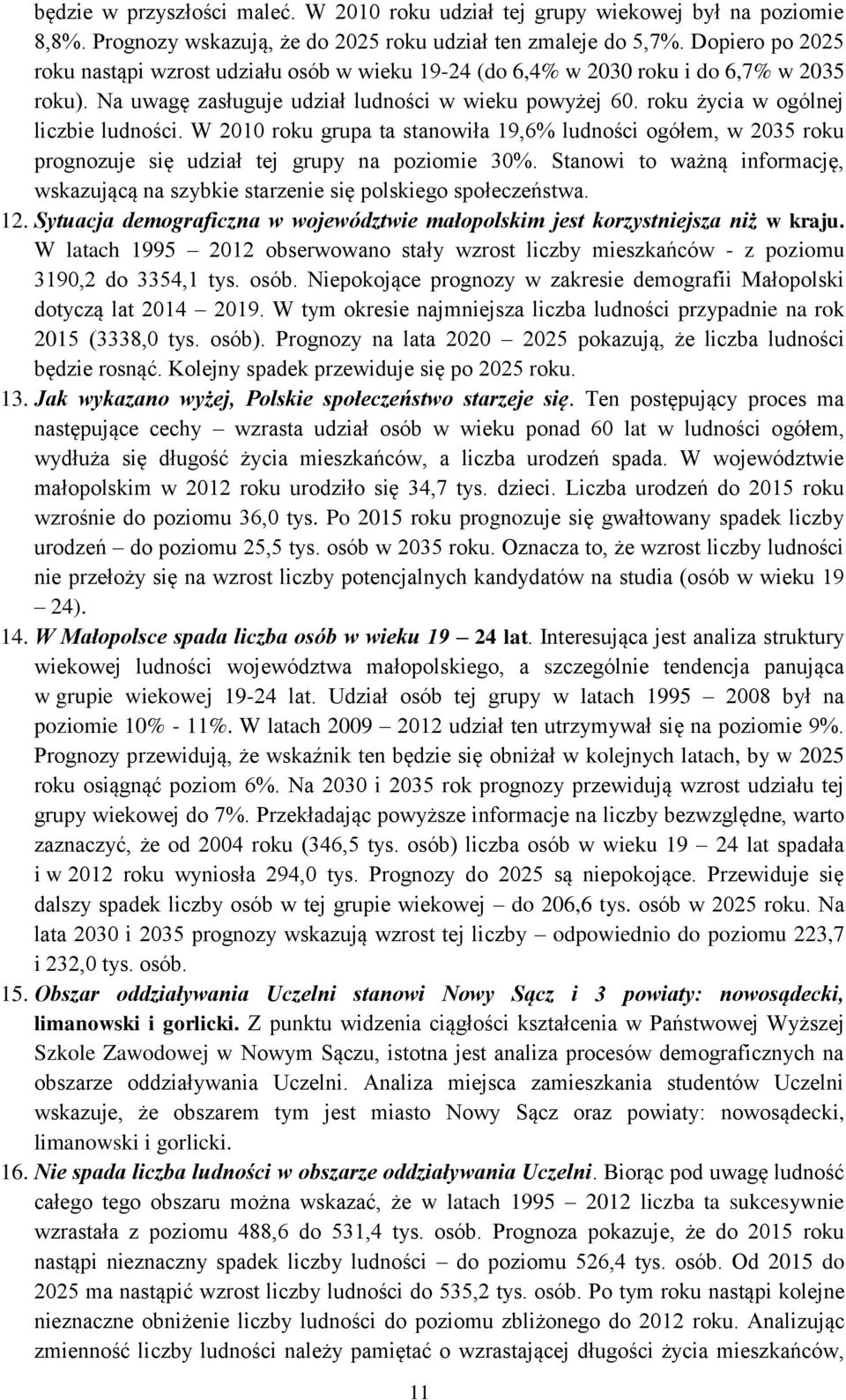 będzie w przyszłości maleć. W 2010 roku udział tej grupy wiekowej był na poziomie 8,8%. Prognozy wskazują, że do 2025 roku udział ten zmaleje do 5,7%. Dopiero po 2025 roku nastąpi wzrost udziału osób w wieku 19-24 (do 6,4% w 2030 roku i do 6,7% w 2035 roku). Na uwagę zasługuje udział ludności w wieku powyżej 60. roku życia w ogólnej liczbie ludności. W 2010 roku grupa ta stanowiła 19,6% ludności ogółem, w 2035 roku prognozuje się udział tej grupy na poziomie 30%. Stanowi to ważną informację, wskazującą na szybkie starzenie się polskiego społeczeństwa.

12. Sytuacja demograficzna w województwie małopolskim jest korzystniejsza niż w kraju. W latach 1995 – 2012 obserwowano stały wzrost liczby mieszkańców - z poziomu 3190,2 do 3354,1 tys. osób. Niepokojące prognozy w zakresie demografii Małopolski dotyczą lat 2014 – 2019. W tym okresie najmniejsza liczba ludności przypadnie na rok 2015 (3338,0 tys. osób). Prognozy na lata 2020 – 2025 pokazują, że liczba ludności będzie rosnąć. Kolejny spadek przewiduje się po 2025 roku.

13. Jak wykazano wyżej, Polskie społeczeństwo starzeje się. Ten postępujący proces ma następujące cechy – wzrasta udział osób w wieku ponad 60 lat w ludności ogółem, wydłuża się długość życia mieszkańców, a liczba urodzeń spada. W województwie małopolskim w 2012 roku urodziło się 34,7 tys. dzieci. Liczba urodzeń do 2015 roku wzrośnie do poziomu 36,0 tys. Po 2015 roku prognozuje się gwałtowany spadek liczby urodzeń – do poziomu 25,5 tys. osób w 2035 roku. Oznacza to, że wzrost liczby ludności nie przełoży się na wzrost liczby potencjalnych kandydatów na studia (osób w wieku 19 – 24).

14. W Małopolsce spada liczba osób w wieku 19 – 24 lat. Interesująca jest analiza struktury wiekowej ludności województwa małopolskiego, a szczególnie tendencja panująca w grupie wiekowej 19-24 lat. Udział osób tej grupy w latach 1995 – 2008 był na poziomie 10% - 11%. W latach 2009 – 2012 udział ten utrzymywał się na poziomie 9%. Prognozy przewidują, że wskaźnik ten będzie się obniżał w kolejnych latach, by w 2025 roku osiągnąć poziom 6%. Na 2030 i 2035 rok prognozy przewidują wzrost udziału tej grupy wiekowej do 7%. Przekładając powyższe informacje na liczby bezwzględne, warto zaznaczyć, że od 2004 roku (346,5 tys. osób) liczba osób w wieku 19 – 24 lat spadała i w 2012 roku wyniosła 294,0 tys. Prognozy do 2025 są niepokojące. Przewiduje się dalszy spadek liczby osób w tej grupie wiekowej – do 206,6 tys. osób w 2025 roku. Na lata 2030 i 2035 prognozy wskazują wzrost tej liczby – odpowiednio do poziomu 223,7 i 232,0 tys. osób.

15. Obszar oddziaływania Uczelni stanowi Nowy Sącz i 3 powiaty: nowosądecki, limanowski i gorlicki. Z punktu widzenia ciągłości kształcenia w Państwowej Wyższej Szkole Zawodowej w Nowym Sączu, istotna jest analiza procesów demograficznych na obszarze oddziaływania Uczelni. Analiza miejsca zamieszkania studentów Uczelni wskazuje, że obszarem tym jest miasto Nowy Sącz oraz powiaty: nowosądecki, limanowski i gorlicki.

16. Nie spada liczba ludności w obszarze oddziaływania Uczelni. Biorąc pod uwagę ludność całego tego obszaru można wskazać, że w latach 1995 – 2012 liczba ta sukcesywnie wzrastała z poziomu 488,6 do 531,4 tys. osób. Prognoza pokazuje, że do 2015 roku nastąpi nieznaczny spadek liczby ludności – do poziomu 526,4 tys. osób. Od 2015 do 2025 ma nastąpić wzrost liczby ludności do 535,2 tys. osób. Po tym roku nastąpi kolejne nieznaczne obniżenie liczby ludności do poziomu zbliżonego do 2012 roku. Analizując zmienność liczby ludności należy pamiętać o wzrastającej długości życia mieszkańców,

11